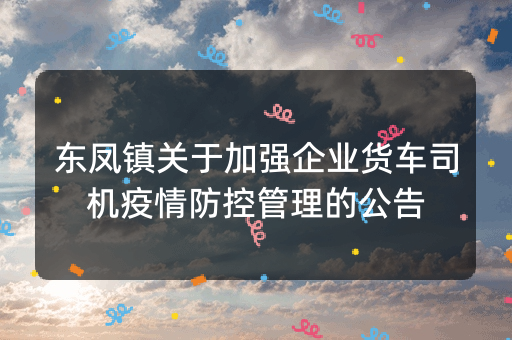 东凤镇关于加强企业货车司机疫情防控管理的公告